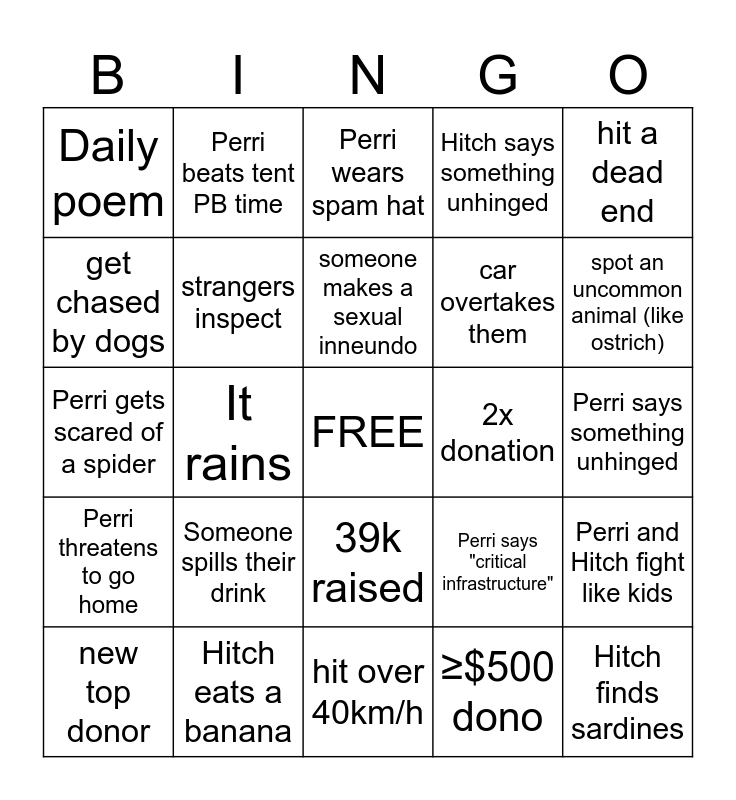 | B | I | N | G | O |
|---|---|---|---|---|
| Daily poem | Perri beats tent PB time | Perri wears spam hat | Hitch says something unhinged | hit a dead end |
| get chased by dogs | strangers inspect | someone makes a sexual inneundo | car overtakes them | spot an uncommon animal (like ostrich) |
| Perri gets scared of a spider | It rains | FREE | 2x donation | Perri says something unhinged |
| Perri threatens to go home | Someone spills their drink | 39k raised | Perri says "critical infrastructure" | Perri and Hitch fight like kids |
| new top donor | Hitch eats a banana | hit over 40km/h | ≥$500 dono | Hitch finds sardines |